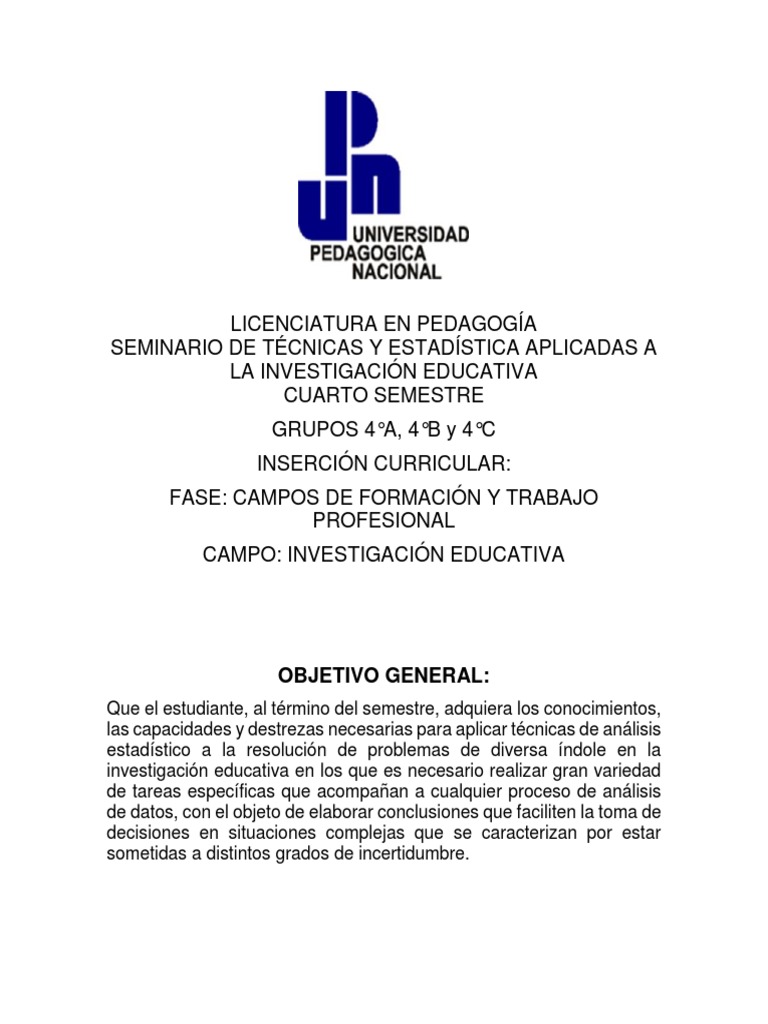 UNIVERSIDAD PEDAGOGICA NACIONAL

LICENCIATURA EN PEDAGOGÍA
SEMINARIO DE TÉCNICAS Y ESTADÍSTICA APLICADAS A LA INVESTIGACIÓN EDUCATIVA
CUARTO SEMESTRE

GRUPOS 4°A, 4°B y 4°C

INSERCIÓN CURRICULAR:

FASE: CAMPOS DE FORMACIÓN Y TRABAJO PROFESIONAL

CAMPO: INVESTIGACIÓN EDUCATIVA

OBJETIVO GENERAL:

Que el estudiante, al término del semestre, adquiera los conocimientos, las capacidades y destrezas necesarias para aplicar técnicas de análisis estadístico a la resolución de problemas de diversa índole en la investigación educativa en los que es necesario realizar gran variedad de tareas específicas que acompañan a cualquier proceso de análisis de datos, con el objeto de elaborar conclusiones que faciliten la toma de decisiones en situaciones complejas que se caracterizan por estar sometidas a distintos grados de incertidumbre.